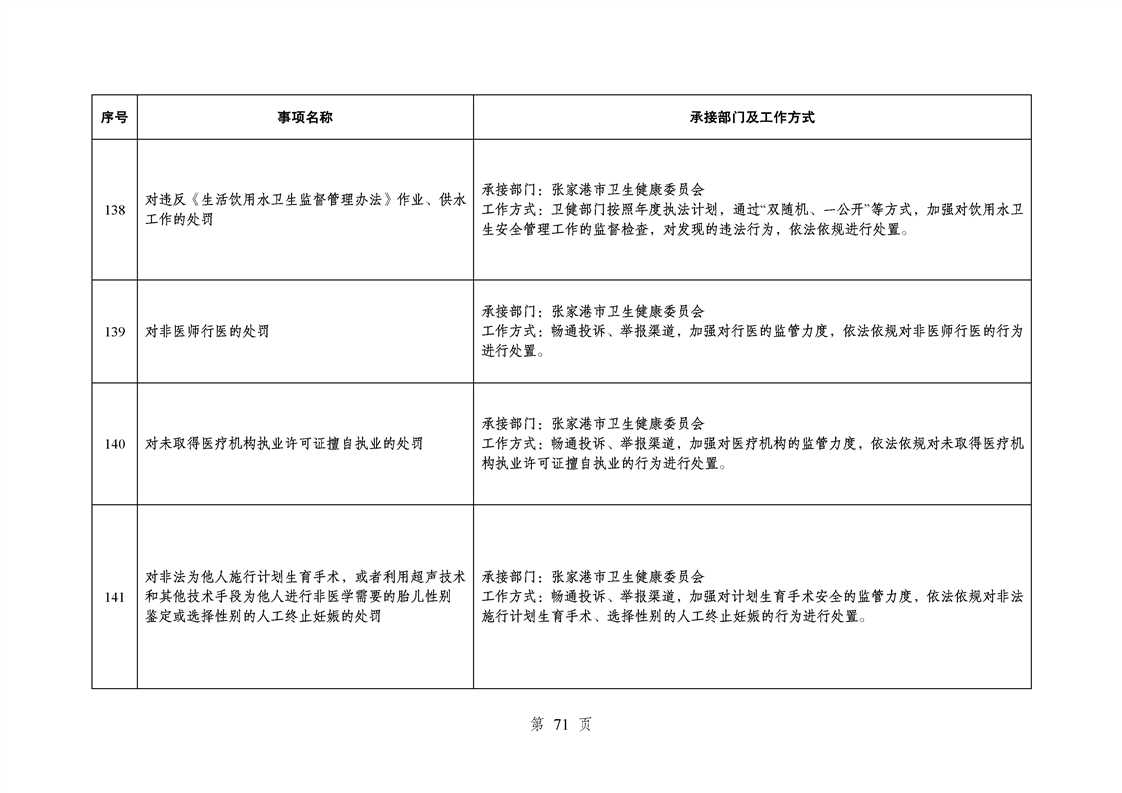 | 序号 | 事项名称 | 承接部门及工作方式 |
|---|---|---|
| 138 | 对违反《生活饮用水卫生监督管理办法》作业、供水工作的处罚 | 承接部门：张家港市卫生健康委员会 工作方式：卫健部门按照年度执法计划，通过“双随机、一公开”等方式，加强对饮用水卫生安全管理工作的监督检查，对发现的违法行为，依法依规进行处置。 |
| 139 | 对非医师行医的处罚 | 承接部门：张家港市卫生健康委员会 工作方式：畅通投诉、举报渠道，加强对行医的监管力度，依法依规对非医师行医的行为进行处置。 |
| 140 | 对未取得医疗机构执业许可证擅自执业的处罚 | 承接部门：张家港市卫生健康委员会 工作方式：畅通投诉、举报渠道，加强对医疗机构的监管力度，依法依规对未取得医疗机构执业许可证擅自执业的行为进行处置。 |
| 141 | 对非法为他人施行计划生育手术，或者利用超声技术和其他技术手段为他人进行非医学需要的胎儿性别鉴定或选择性别的人工终止妊娠的处罚 | 承接部门：张家港市卫生健康委员会 工作方式：畅通投诉、举报渠道，加强对计划生育手术安全的监管力度，依法依规对非法施行计划生育手术、选择性别的人工终止妊娠的行为进行处置。 |

第71页